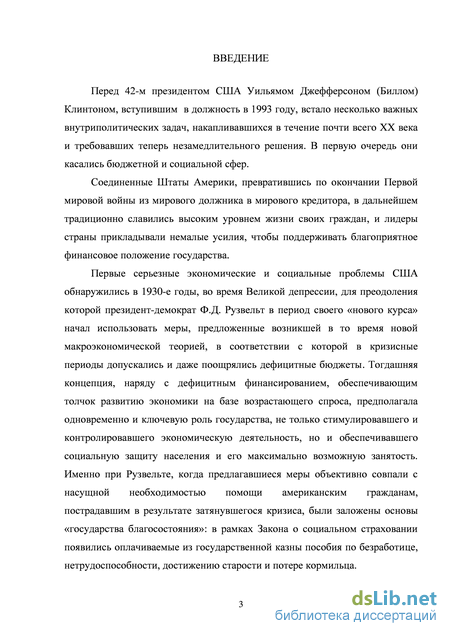 ВВЕДЕНИЕ

Перед 42-м президентом США Уильямом Джефферсоном (Биллом) Клинтоном, вступившим в должность в 1993 году, встало несколько важных внутриполитических задач, накапливавшихся в течение почти всего XX века и требовавших теперь незамедлительного решения. В первую очередь они касались бюджетной и социальной сфер.

Соединенные Штаты Америки, превратившись по окончании Первой мировой войны из мирового должника в мирового кредитора, в дальнейшем традиционно славились высоким уровнем жизни своих граждан, и лидеры страны прикладывали немалые усилия, чтобы поддерживать благоприятное финансовое положение государства.

Первые серьезные экономические и социальные проблемы США обнаружились в 1930-е годы, во время Великой депрессии, для преодоления которой президент-демократ Ф.Д. Рузвельт в период своего «нового курса» начал использовать меры, предложенные возникшей в то время новой макроэкономической теорией, в соответствии с которой в кризисные периоды допускались и даже поощрялись дефицитные бюджеты. Тогдашняя концепция, наряду с дефицитным финансированием, обеспечивающим толчок развитию экономики на базе возрастающего спроса, предполагала одновременно и ключевую роль государства, не только стимулировавшего и контролировавшего экономическую деятельность, но и обеспечивавшего социальную защиту населения и его максимально возможную занятость. Именно при Рузвельте, когда предлагавшиеся меры объективно совпали с насущной необходимостью помощи американским гражданам, пострадавшим в результате затянувшегося кризиса, были заложены основы «государства благосостояния»: в рамках Закона о социальном страховании появились оплачиваемые из государственной казны пособия по безработице, нетрудоспособности, достижению старости и потере кормильца.

3

dsLib.net
библиотека диссертаций